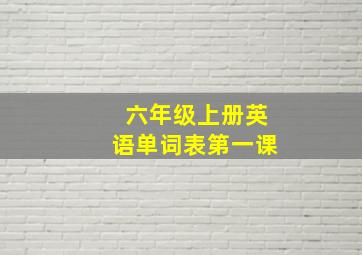 六年级上册英语单词表第一课